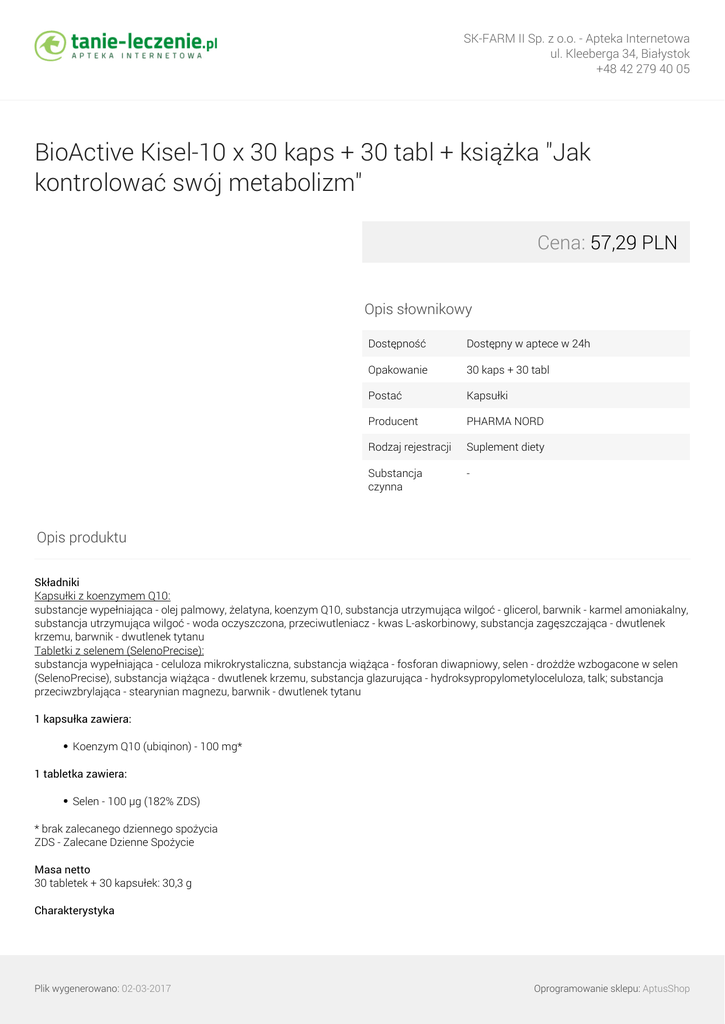 tanie-leczenie.pl
APTEKA INTERNETOWA

SK-FARM II Sp. z o.o. - Apteka Internetowa
ul. Kleeberga 34, Białystok
+48 42 279 40 05

BioActive Kisel-10 x 30 kaps + 30 tabl + książka "Jak kontrolować swój metabolizm"

Cena: 57,29 PLN

Opis słownikowy

Dostępność
Dostępny w aptece w 24h

Opakowanie
30 kaps + 30 tabl

Postać
Kapsułki

Producent
PHARMA NORD

Rodzaj rejestracji
Suplement diety

Substancja czynna
-

Opis produktu

Składniki
Kapsułki z koenzymem Q10:
substancje wypełniająca - olej palmowy, żelatyna, koenzym Q10, substancja utrzymująca wilgoć - glicerol, barwnik - karmel amoniakalny, substancja utrzymująca wilgoć - woda oczyszczona, przeciwutleniacz - kwas L-askorbinowy, substancja zagęszczająca - dwutlenek krzemu, barwnik - dwutlenek tytanu
Tabletki z selenem (SelenoPrecise):
substancja wypełniająca - celuloza mikrokrystaliczna, substancja wiążąca - fosforan diwapniowy, selen - drożdże wzbogacone w selen (SelenoPrecise), substancja wiążąca - dwutlenek krzemu, substancja glazurująca - hydroksypropylometyloceluloza, talk; substancja przeciwzbrylająca - stearynian magnezu, barwnik - dwutlenek tytanu

1 kapsułka zawiera:

• Koenzym Q10 (ubiqinon) - 100 mg*

1 tabletka zawiera:

• Selen - 100 µg (182% ZDS)

* brak zalecanego dziennego spożycia
ZDS - Zalecane Dzienne Spożycie

Masa netto
30 tabletek + 30 kapsułek: 30,3 g

Charakterystyka

Plik wygenerowano: 02-03-2017

Oprogramowanie sklepu: AptusShop